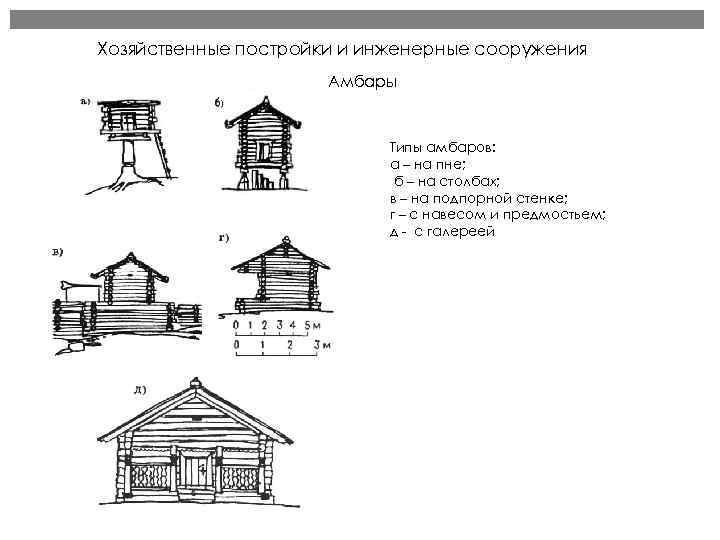 Хозяйственные постройки и инженерные сооружения

Амбары

а)

б)

Типы амбаров:
а – на пне;
б – на столбах;
в – на подпорной стенке;
г – с навесом и предмостьем;
д - с галереей

в)

г)

0 1 2 3 4 5м
0 1 2 3м

д)